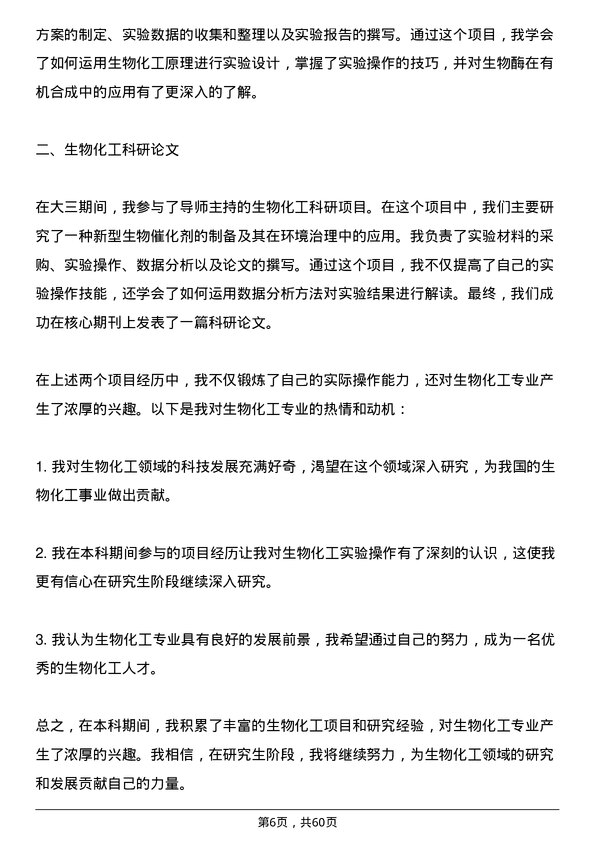 方案的制定、实验数据的收集和整理以及实验报告的撰写。通过这个项目，我学会了如何运用生物化工原理进行实验设计，掌握了实验操作的技巧，并对生物酶在有机合成中的应用有了更深入的了解。

二、生物化工科研论文

在大三期间，我参与了导师主持的生物化工科研项目。在这个项目中，我们主要研究了一种新型生物催化剂的制备及其在环境治理中的应用。我负责了实验材料的采购、实验操作、数据分析以及论文的撰写。通过这个项目，我不仅提高了自己的实验操作技能，还学会了如何运用数据分析方法对实验结果进行解读。最终，我们成功在核心期刊上发表了一篇科研论文。

在上述两个项目经历中，我不仅锻炼了自己的实际操作能力，还对生物化工专业产生了浓厚的兴趣。以下是我对生物化工专业的热情和动机：

1. 我对生物化工领域的科技发展充满好奇，渴望在这个领域深入研究，为我国的生物化工事业做出贡献。

2. 我在本科期间参与的项目经历让我对生物化工实验操作有了深刻的认识，这使我更有信心在研究生阶段继续深入研究。

3. 我认为生物化工专业具有良好的发展前景，我希望通过自己的努力，成为一名优秀的生物化工人才。

总之，在本科期间，我积累了丰富的生物化工项目和研究经验，对生物化工专业产生了浓厚的兴趣。我相信，在研究生阶段，我将继续努力，为生物化工领域的研究和发展贡献自己的力量。

第6页，共60页